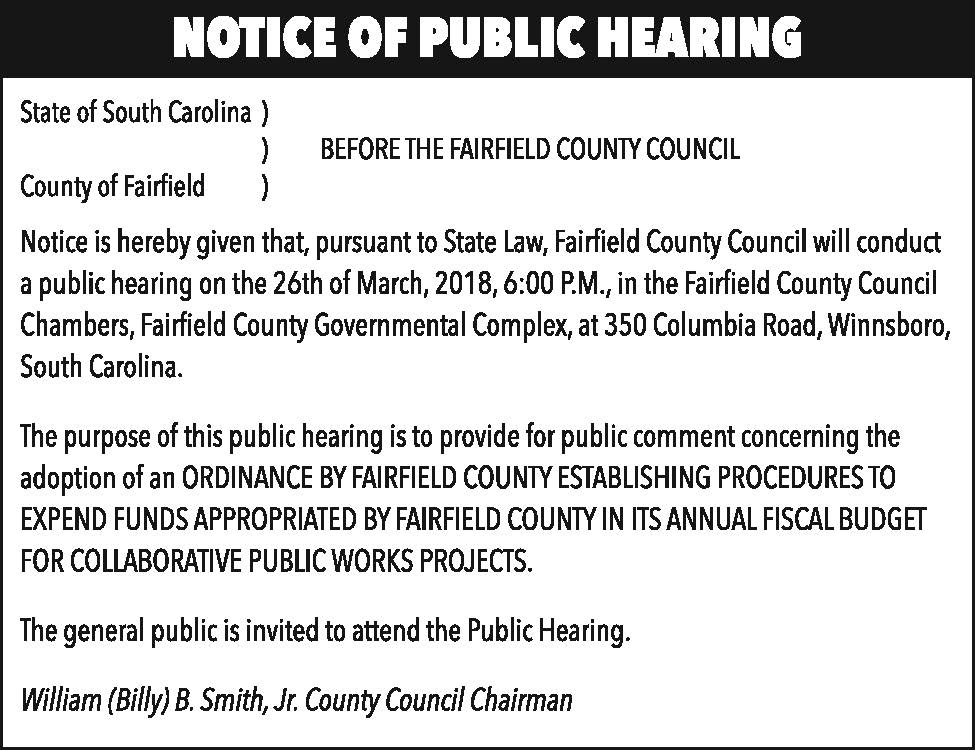 NOTICE OF PUBLIC HEARING

State of South Carolina )
) BEFORE THE FAIRFIELD COUNTY COUNCIL
County of Fairfield )

Notice is hereby given that, pursuant to State Law, Fairfield County Council will conduct a public hearing on the 26th of March, 2018, 6:00 P.M., in the Fairfield County Council Chambers, Fairfield County Governmental Complex, at 350 Columbia Road, Winnsboro, South Carolina.

The purpose of this public hearing is to provide for public comment concerning the adoption of an ORDINANCE BY FAIRFIELD COUNTY ESTABLISHING PROCEDURES TO EXPEND FUNDS APPROPRIATED BY FAIRFIELD COUNTY IN ITS ANNUAL FISCAL BUDGET FOR COLLABORATIVE PUBLIC WORKS PROJECTS.

The general public is invited to attend the Public Hearing.

William (Billy) B. Smith, Jr. County Council Chairman